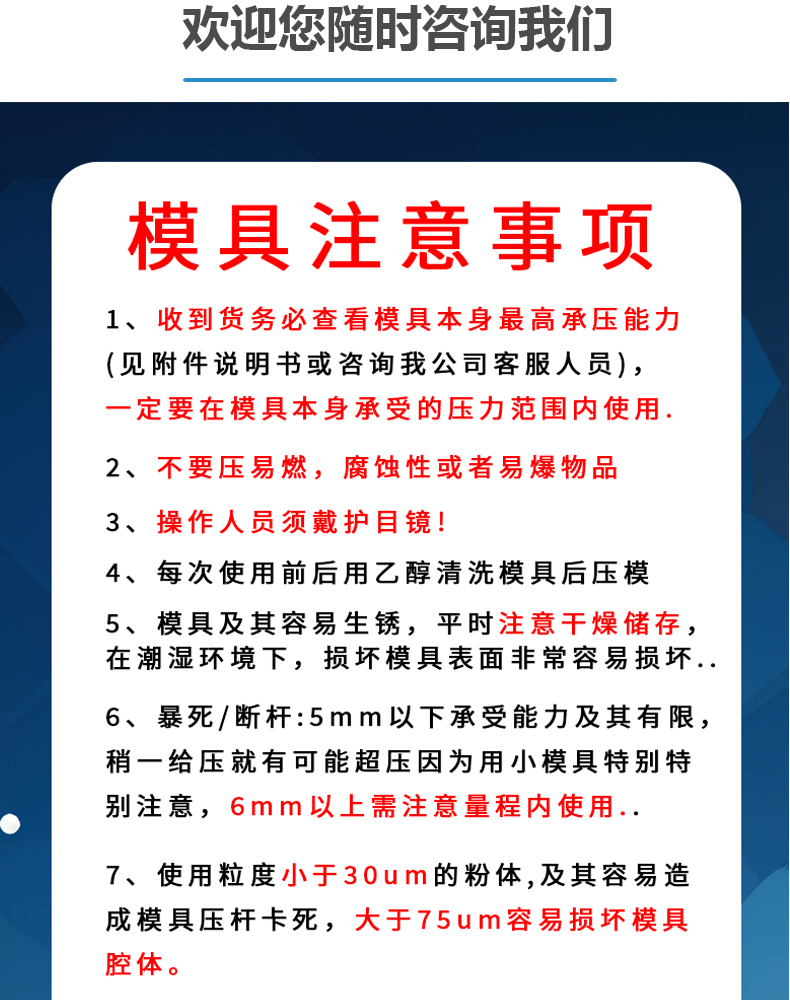 欢迎您随时咨询我们

模具注意事项

1、收到货务必查看模具本身最高承压能力(见附件说明书或咨询我公司客服人员),一定要在模具本身承受的压力范围内使用.

2、不要压易燃，腐蚀性或者易爆物品

3、操作人员须戴护目镜!

4、每次使用前后用乙醇清洗模具后压模

5、模具及其容易生锈，平时注意干燥储存，在潮湿环境下，损坏模具表面非常容易损坏..

6、暴死/断杆:5mm以下承受能力及其有限，稍一给压就有可能超压因为用小模具特别特别注意，6mm以上需注意量程内使用..

7、使用粒度小于30um的粉体,及其容易造成模具压杆卡死，大于75um容易损坏模具腔体。